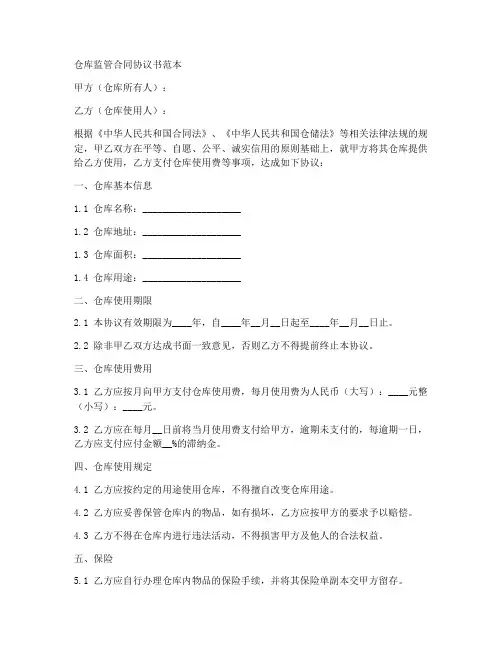 仓库监管合同协议书范本

甲方（仓库所有人）：

乙方（仓库使用人）：

根据《中华人民共和国合同法》、《中华人民共和国仓储法》等相关法律法规的规定，甲乙双方在平等、自愿、公平、诚实信用的原则基础上，就甲方将其仓库提供给乙方使用，乙方支付仓库使用费等事项，达成如下协议：

一、仓库基本信息

1.1 仓库名称：____________________

1.2 仓库地址：____________________

1.3 仓库面积：____________________

1.4 仓库用途：____________________

二、仓库使用期限

2.1 本协议有效期限为____年，自____年__月__日起至____年__月__日止。

2.2 除非甲乙双方达成书面一致意见，否则乙方不得提前终止本协议。

三、仓库使用费用

3.1 乙方应按月向甲方支付仓库使用费，每月使用费为人民币（大写）：____元整（小写）：____元。

3.2 乙方应在每月__日前将当月使用费支付给甲方，逾期未支付的，每逾期一日，乙方应支付应付金额__%的滞纳金。

四、仓库使用规定

4.1 乙方应按约定的用途使用仓库，不得擅自改变仓库用途。

4.2 乙方应妥善保管仓库内的物品，如有损坏，乙方应按甲方的要求予以赔偿。

4.3 乙方不得在仓库内进行违法活动，不得损害甲方及他人的合法权益。

五、保险

5.1 乙方应自行办理仓库内物品的保险手续，并将其保险单副本交甲方留存。